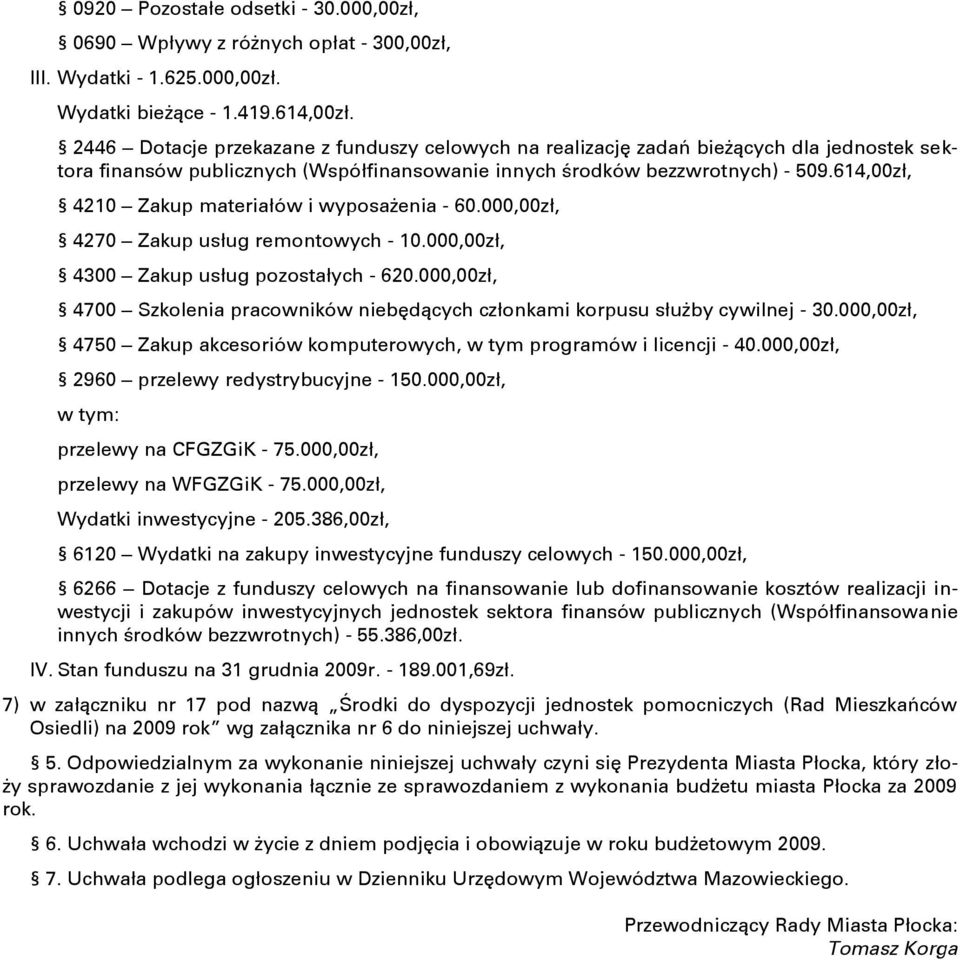 § 0920 – Pozostałe odsetki - 30.000,00zł,

§ 0690 – Wpływy z różnych opłat - 300,00zł,

III. Wydatki - 1.625.000,00zł.

Wydatki bieżące - 1.419.614,00zł.

§ 2446 – Dotacje przekazane z funduszy celowych na realizację zadań bieżących dla jednostek sektora finansów publicznych (Współfinansowanie innych środków bezzwrotnych) - 509.614,00zł,

§ 4210 – Zakup materiałów i wyposażenia - 60.000,00zł,

§ 4270 – Zakup usług remontowych - 10.000,00zł,

§ 4300 – Zakup usług pozostałych - 620.000,00zł,

§ 4700 – Szkolenia pracowników niebędących członkami korpusu służby cywilnej - 30.000,00zł,

§ 4750 – Zakup akcesoriów komputerowych, w tym programów i licencji - 40.000,00zł,

§ 2960 – przelewy redystrybucyjne - 150.000,00zł,

w tym:

przelewy na CFGZGiK - 75.000,00zł,

przelewy na WFGZGiK - 75.000,00zł,

Wydatki inwestycyjne - 205.386,00zł,

§ 6120 – Wydatki na zakupy inwestycyjne funduszy celowych - 150.000,00zł,

§ 6266 – Dotacje z funduszy celowych na finansowanie lub dofinansowanie kosztów realizacji inwestycji i zakupów inwestycyjnych jednostek sektora finansów publicznych (Współfinansowanie innych środków bezzwrotnych) - 55.386,00zł.

IV. Stan funduszu na 31 grudnia 2009r. - 189.001,69zł.

7) w załączniku nr 17 pod nazwą „Środki do dyspozycji jednostek pomocniczych (Rad Mieszkańców Osiedli) na 2009 rok” wg załącznika nr 6 do niniejszej uchwały.

§ 5. Odpowiedzialnym za wykonanie niniejszej uchwały czyni się Prezydenta Miasta Płocka, który złoży sprawozdanie z jej wykonania łącznie ze sprawozdaniem z wykonania budżetu miasta Płocka za 2009 rok.

§ 6. Uchwała wchodzi w życie z dniem podjęcia i obowiązuje w roku budżetowym 2009.

§ 7. Uchwała podlega ogłoszeniu w Dzienniku Urzędowym Województwa Mazowieckiego.

Przewodniczący Rady Miasta Płocka:
Tomasz Korga